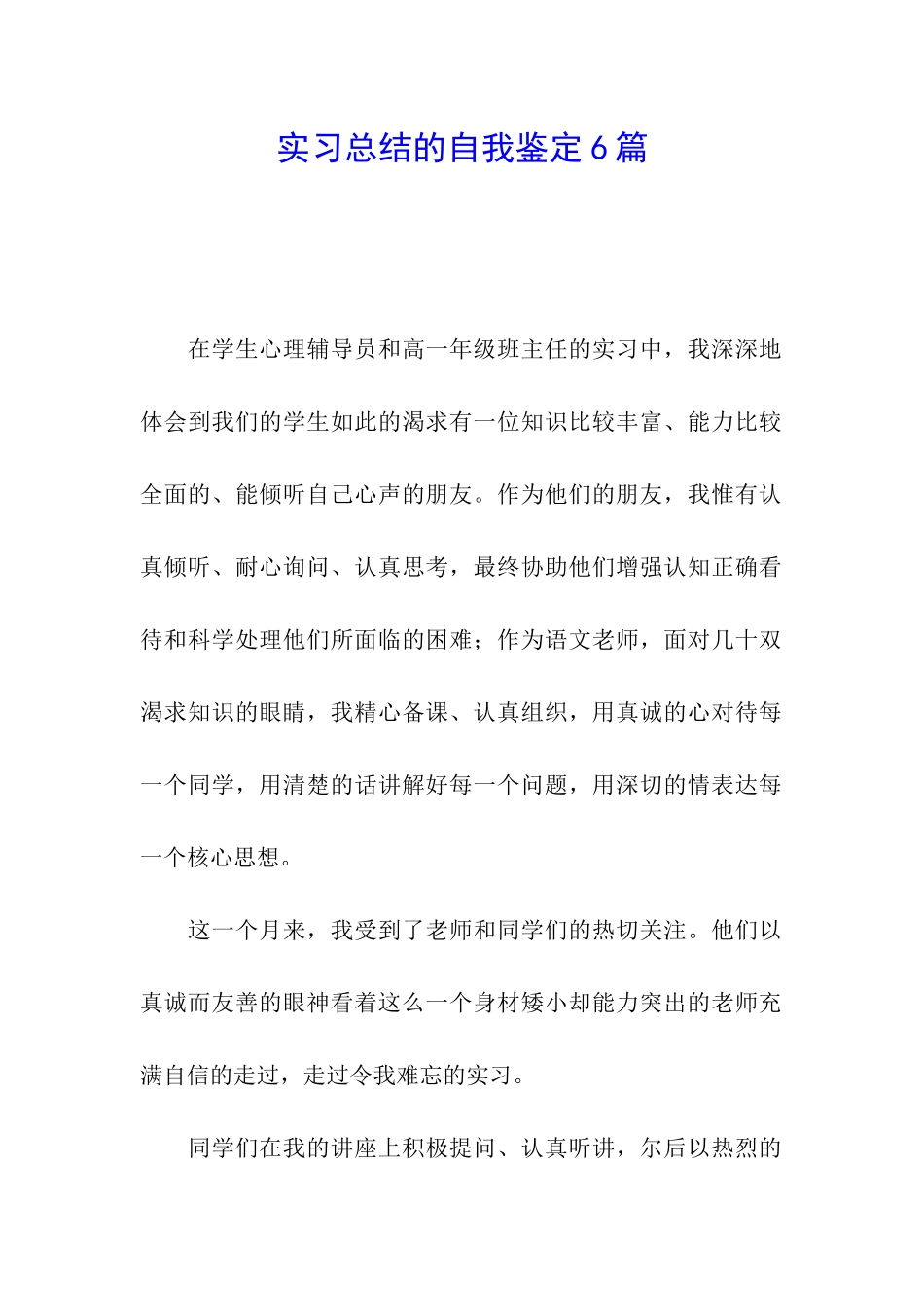 实习总结的自我鉴定6篇

在学生心理辅导员和高一年级班主任的实习中，我深深地体会到我们的学生如此的渴求有一位知识比较丰富、能力比较全面的、能倾听自己心声的朋友。作为他们的朋友，我惟有认真倾听、耐心询问、认真思考，最终协助他们增强认知正确看待和科学处理他们所面临的困难；作为语文老师，面对几十双渴求知识的眼睛，我精心备课、认真组织，用真诚的心对待每一个同学，用清楚的话讲解好每一个问题，用深切的情表达每一个核心思想。

这一个月来，我受到了老师和同学们的热切关注。他们以真诚而友善的眼神看着这么一个身材矮小却能力突出的老师充满自信的走过，走过令我难忘的实习。

同学们在我的讲座上积极提问、认真听讲，尔后以热烈的